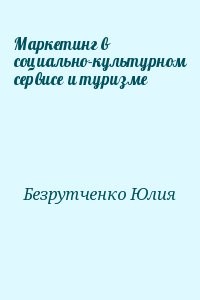 Маркетинг в социально-культурном сервисе и туризме

Безрутченко Юлия